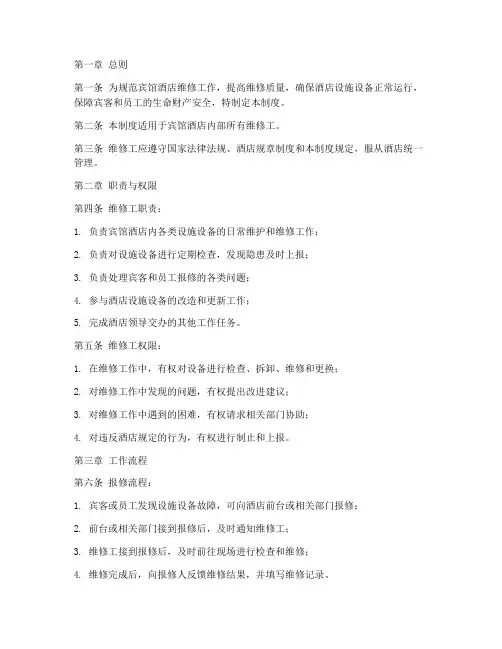 第一章 总则

第一条 为规范宾馆酒店维修工作，提高维修质量，确保酒店设施设备正常运行，保障宾客和员工的生命财产安全，特制定本制度。

第二条 本制度适用于宾馆酒店内部所有维修工。

第三条 维修工应遵守国家法律法规、酒店规章制度和本制度规定，服从酒店统一管理。

第二章 职责与权限

第四条 维修工职责：

1. 负责宾馆酒店内各类设施设备的日常维护和维修工作；

2. 负责对设施设备进行定期检查，发现隐患及时上报；

3. 负责处理宾客和员工报修的各类问题；

4. 参与酒店设施设备的改造和更新工作；

5. 完成酒店领导交办的其他工作任务。

第五条 维修工权限：

1. 在维修工作中，有权对设备进行检查、拆卸、维修和更换；

2. 对维修工作中发现的问题，有权提出改进建议；

3. 对维修工作中遇到的困难，有权请求相关部门协助；

4. 对违反酒店规定的行为，有权进行制止和上报。

第三章 工作流程

第六条 报修流程：

1. 宾客或员工发现设施设备故障，可向酒店前台或相关部门报修；

2. 前台或相关部门接到报修后，及时通知维修工；

3. 维修工接到报修后，及时前往现场进行检查和维修；

4. 维修完成后，向报修人反馈维修结果，并填写维修记录。